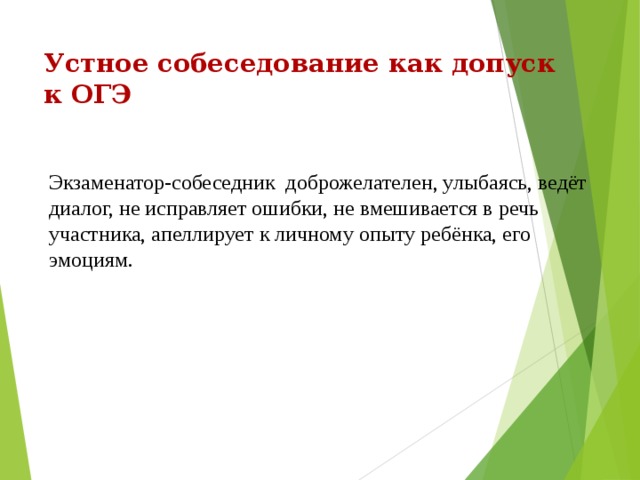 Устное собеседование как допуск к ОГЭ

Экзаменатор-собеседник доброжелателен, улыбаясь, ведёт диалог, не исправляет ошибки, не вмешивается в речь участника, апеллирует к личному опыту ребёнка, его эмоциям.